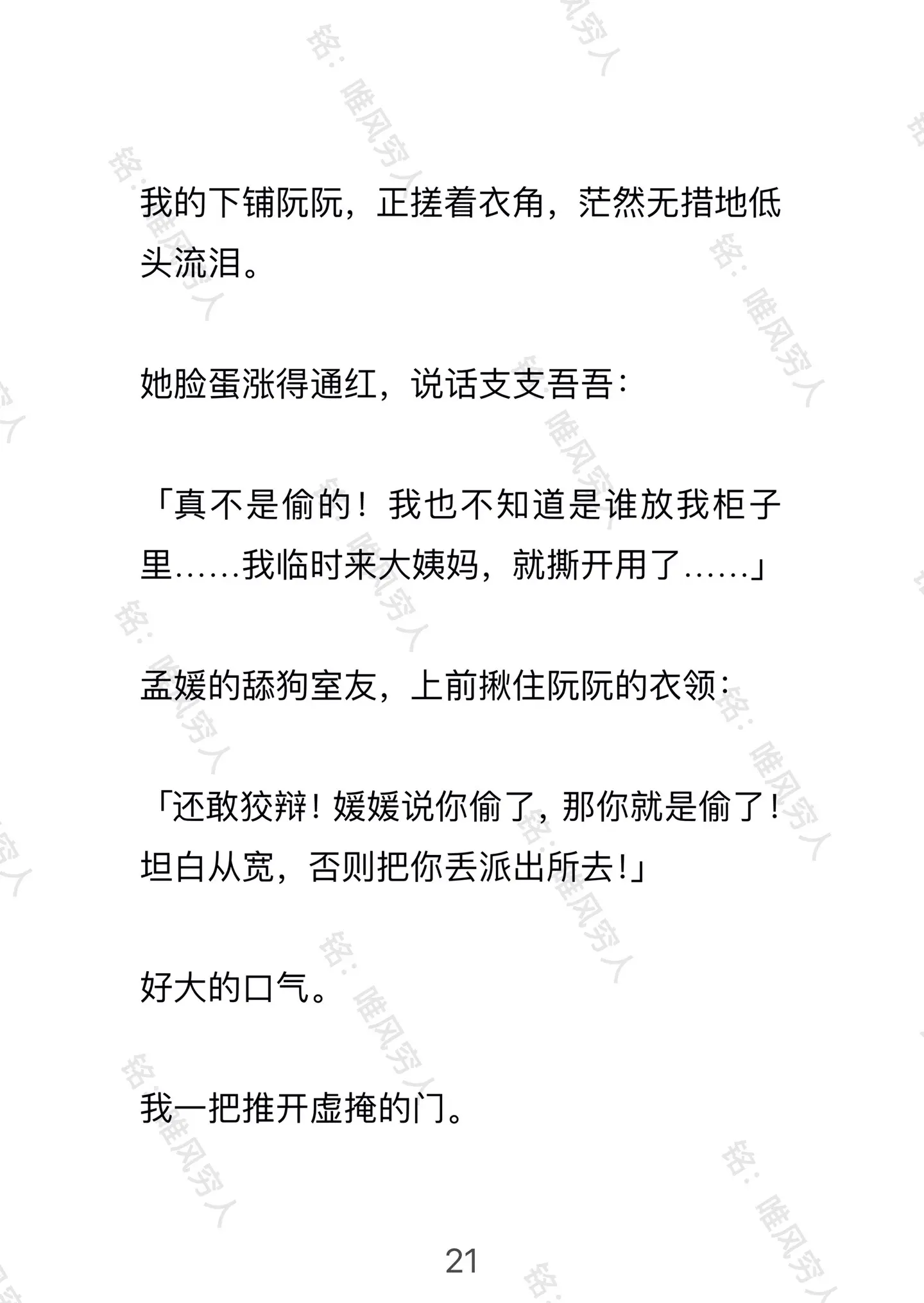 我的下铺阮阮，正搓着衣角，茫然无措地低头流泪。

她脸蛋涨得通红，说话支支吾吾：

「真不是偷的！我也不知道是谁放我柜子里……我临时来大姨妈，就撕开用了……」

孟媛的舔狗室友，上前揪住阮阮的衣领：

「还敢狡辩！媛媛说你偷了，那你就是偷了！坦白从宽，否则把你丢派出所去!」

好大的口气。

我一把推开虚掩的门。

21

铭：唯风穷人